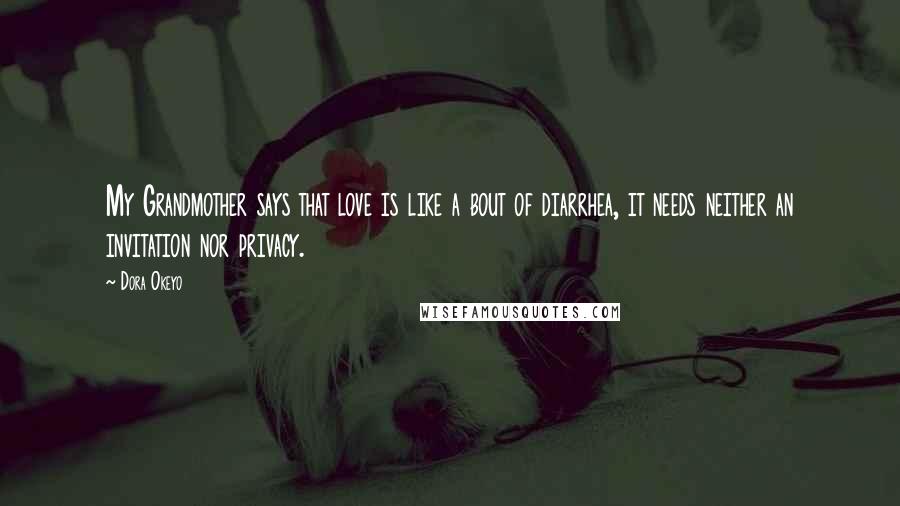 My Grandmother says that love is like a bout of diarrhea, it needs neither an invitation nor privacy.

~ Dora Okeyo

WISEFAMOUSQUOTES.COM